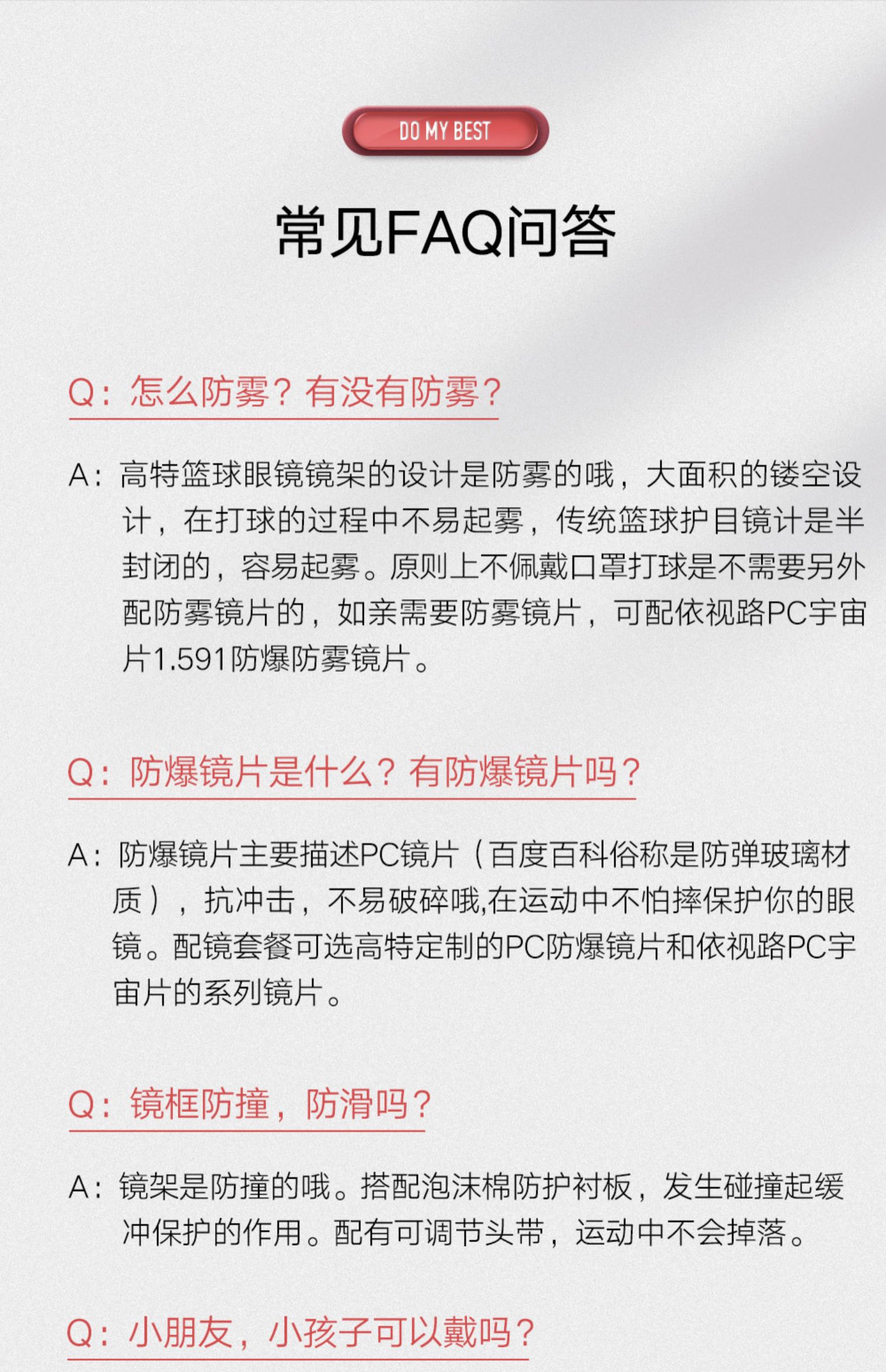 DO MY BEST

常见FAQ问答

Q：怎么防雾？有没有防雾？

A：高特篮球眼镜镜架的设计是防雾的哦，大面积的镂空设计，在打球的过程中不易起雾，传统篮球护目镜计是半封闭的，容易起雾。原则上不佩戴口罩打球是不需要另外配防雾镜片的，如亲需要防雾镜片，可配依视路PC宇宙片1.591防爆防雾镜片。

Q：防爆镜片是什么？有防爆镜片吗？

A：防爆镜片主要描述PC镜片（百度百科俗称是防弹玻璃材质），抗冲击，不易破碎哦,在运动中不怕摔保护你的眼镜。配镜套餐可选高特定制的PC防爆镜片和依视路PC宇宙片的系列镜片。

Q：镜框防撞，防滑吗？

A：镜架是防撞的哦。搭配泡沫棉防护衬板，发生碰撞起缓冲保护的作用。配有可调节头带，运动中不会掉落。

Q：小朋友，小孩子可以戴吗？